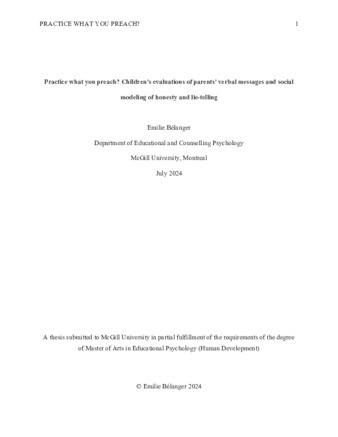 PRACTICE WHAT YOU PREACH? 1

Practice what you preach? Children's evaluations of parents' verbal messages and social modeling of honesty and lie-telling

Emilie Bélanger

Department of Educational and Counselling Psychology

McGill University, Montreal

July 2024

A thesis submitted to McGill University in partial fulfillment of the requirements of the degree of Master of Arts in Educational Psychology (Human Development)

© Emilie Bélanger 2024